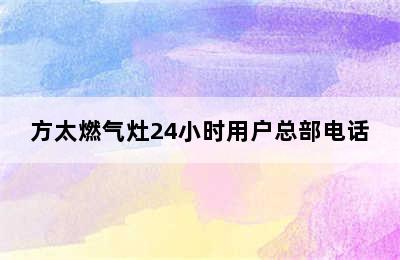 方太燃气灶24小时用户总部电话